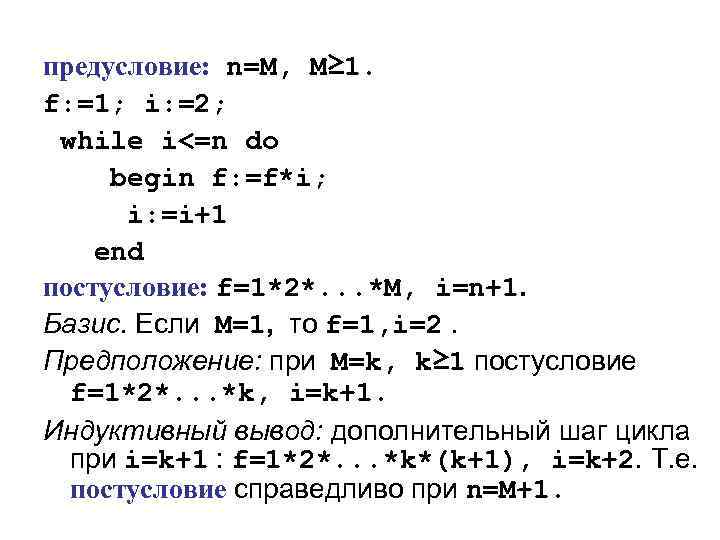 предусловие: n=M, M≥1.
f:=1; i:=2;
while i<=n do
begin f:=f*i;
i:=i+1
end
постусловие: f=1*2*...*M, i=n+1.
Базис. Если M=1, то f=1,i=2 .
Предположение: при M=k, k≥1 постусловие f=1*2*...*k, i=k+1.
Индуктивный вывод: дополнительный шаг цикла при i=k+1 : f=1*2*...*k*(k+1), i=k+2. Т.е. постусловие справедливо при n=M+1.